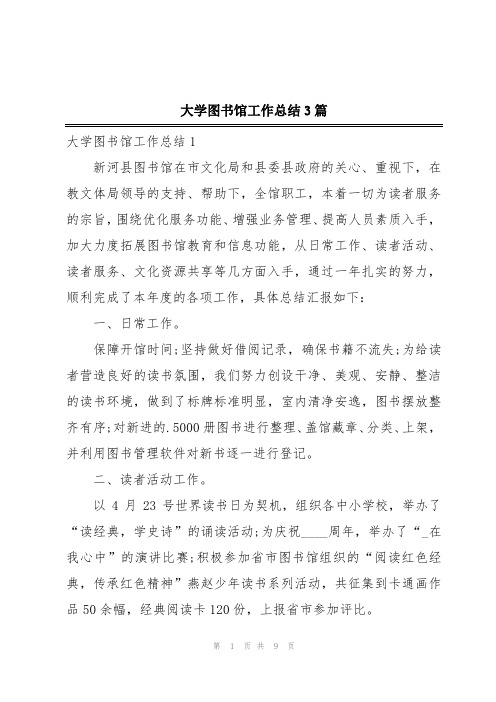 大学图书馆工作总结3篇

大学图书馆工作总结1

新河县图书馆在市文化局和县委县政府的关心、重视下，在教文体局领导的支持、帮助下，全馆职工，本着一切为读者服务的宗旨，围绕优化服务功能、增强业务管理、提高人员素质入手，加大力度拓展图书馆教育和信息功能，从日常工作、读者活动、读者服务、文化资源共享等几方面入手，通过一年扎实的努力，顺利完成了本年度的各项工作，具体总结汇报如下：

一、日常工作。

保障开馆时间;坚持做好借阅记录，确保书籍不流失;为给读者营造良好的读书氛围，我们努力创设干净、美观、安静、整洁的读书环境，做到了标牌标准明显，室内清净安逸，图书摆放整齐有序;对新进的.5000册图书进行整理、盖馆藏章、分类、上架，并利用图书管理软件对新书逐一进行登记。

二、读者活动工作。

以4月23号世界读书日为契机，组织各中小学校，举办了“读经典，学史诗”的诵读活动;为庆祝____周年，举办了“_在我心中”的演讲比赛;积极参加省市图书馆组织的“阅读红色经典，传承红色精神”燕赵少年读书系列活动，共征集到卡通画作品50余幅，经典阅读卡120份，上报省市参加评比。

第 1 页 共 9 页